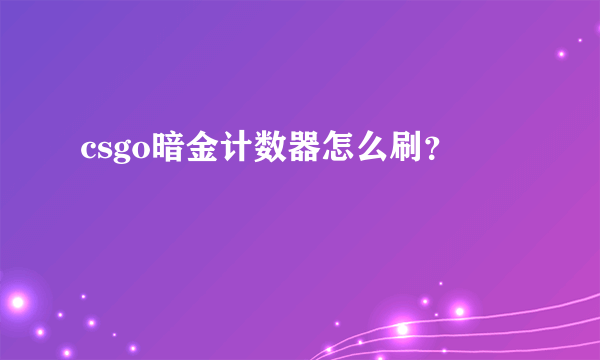 csgo暗金计数器怎么刷?